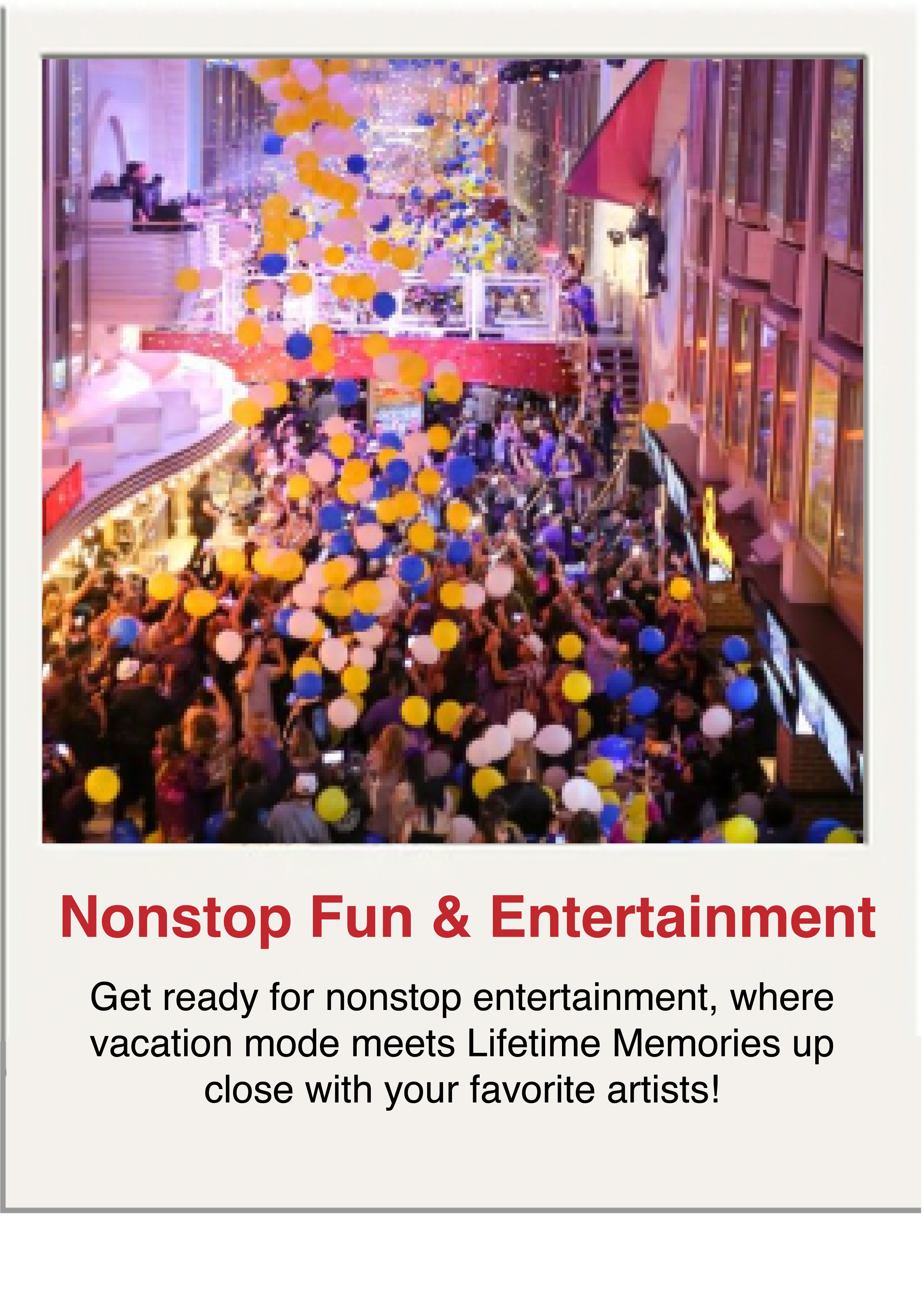 Nonstop Fun & Entertainment

Get ready for nonstop entertainment, where vacation mode meets Lifetime Memories up close with your favorite artists!